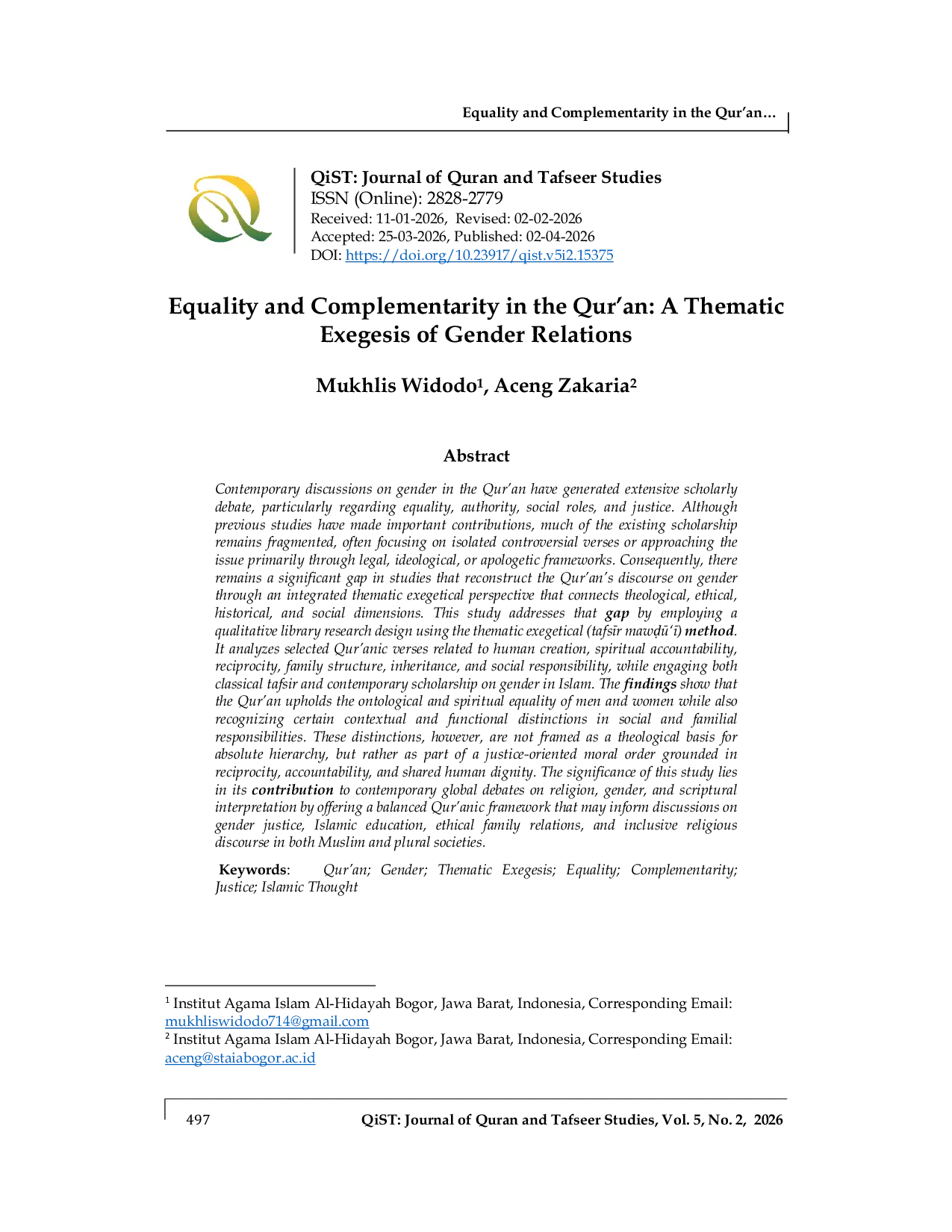 Equality and Complementarity in the Qur'an…

QiST: Journal of Quran and Tafseer Studies
ISSN (Online): 2828-2779
Received: 11-01-2026, Revised: 02-02-2026
Accepted: 25-03-2026, Published: 02-04-2026
DOI: https://doi.org/10.23917/qist.v5i2.15375

Equality and Complementarity in the Qur'an: A Thematic Exegesis of Gender Relations

Mukhlis Widodo$^{1}$, Aceng Zakaria$^{2}$

Abstract

Contemporary discussions on gender in the Qur'an have generated extensive scholarly debate, particularly regarding equality, authority, social roles, and justice. Although previous studies have made important contributions, much of the existing scholarship remains fragmented, often focusing on isolated controversial verses or approaching the issue primarily through legal, ideological, or apologetic frameworks. Consequently, there remains a significant gap in studies that reconstruct the Qur'an's discourse on gender through an integrated thematic exegetical perspective that connects theological, ethical, historical, and social dimensions. This study addresses that gap by employing a qualitative library research design using the thematic exegetical (tafsīr mawḍū'ī) method. It analyzes selected Qur'anic verses related to human creation, spiritual accountability, reciprocity, family structure, inheritance, and social responsibility, while engaging both classical tafsir and contemporary scholarship on gender in Islam. The findings show that the Qur'an upholds the ontological and spiritual equality of men and women while also recognizing certain contextual and functional distinctions in social and familial responsibilities. These distinctions, however, are not framed as a theological basis for absolute hierarchy, but rather as part of a justice-oriented moral order grounded in reciprocity, accountability, and shared human dignity. The significance of this study lies in its contribution to contemporary global debates on religion, gender, and scriptural interpretation by offering a balanced Qur'anic framework that may inform discussions on gender justice, Islamic education, ethical family relations, and inclusive religious discourse in both Muslim and plural societies.

Keywords: Qur'an; Gender; Thematic Exegesis; Equality; Complementarity; Justice; Islamic Thought

$^{1}$ Institut Agama Islam Al-Hidayah Bogor, Jawa Barat, Indonesia, Corresponding Email: mukhliswidodo714@gmail.com
$^{2}$ Institut Agama Islam Al-Hidayah Bogor, Jawa Barat, Indonesia, Corresponding Email: aceng@staiabogor.ac.id

497 QiST: Journal of Quran and Tafseer Studies, Vol. 5, No. 2, 2026